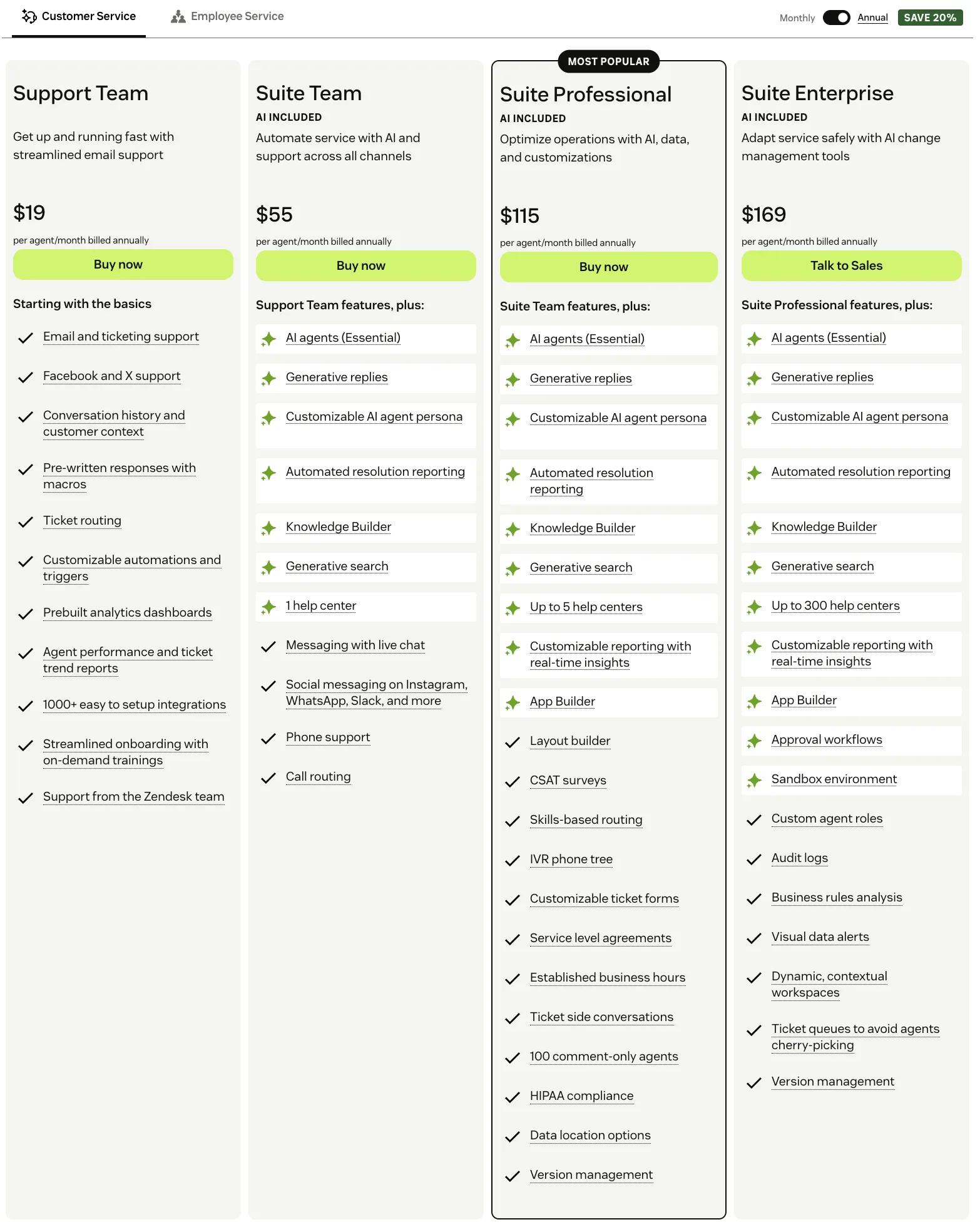 Customer Service Employee Service

Monthly Annual SAVE 20%

Support Team

Get up and running fast with streamlined email support

$19

per agent/month billed annually

Buy now

Starting with the basics

Email and ticketing support

Facebook and X support

Conversation history and customer context

Pre-written responses with macros

Ticket routing

Customizable automations and triggers

Prebuilt analytics dashboards

Agent performance and ticket trend reports

1000+ easy to setup integrations

Streamlined onboarding with on-demand trainings

Support from the Zendesk team

Suite Team

AI INCLUDED

Automate service with AI and support across all channels

$55

per agent/month billed annually

Buy now

Support Team features, plus:

AI agents (Essential)

Generative replies

Customizable AI agent persona

Automated resolution reporting

Knowledge Builder

Generative search

1 help center

Messaging with live chat

Social messaging on Instagram, WhatsApp, Slack, and more

Phone support

Call routing

MOST POPULAR

Suite Professional

AI INCLUDED

Optimize operations with AI, data, and customizations

$115

per agent/month billed annually

Buy now

Suite Team features, plus:

AI agents (Essential)

Generative replies

Customizable AI agent persona

Automated resolution reporting

Knowledge Builder

Generative search

Up to 5 help centers

Customizable reporting with real-time insights

App Builder

Layout builder

CSAT surveys

Skills-based routing

IVR phone tree

Customizable ticket forms

Service level agreements

Established business hours

Ticket side conversations

100 comment-only agents

HIPAA compliance

Data location options

Version management

Suite Enterprise

AI INCLUDED

Adapt service safely with AI change management tools

$169

per agent/month billed annually

Talk to Sales

Suite Professional features, plus:

AI agents (Essential)

Generative replies

Customizable AI agent persona

Automated resolution reporting

Knowledge Builder

Generative search

Up to 300 help centers

Customizable reporting with real-time insights

App Builder

Approval workflows

Sandbox environment

Custom agent roles

Audit logs

Business rules analysis

Visual data alerts

Dynamic, contextual workspaces

Ticket queues to avoid agents cherry-picking

Version management